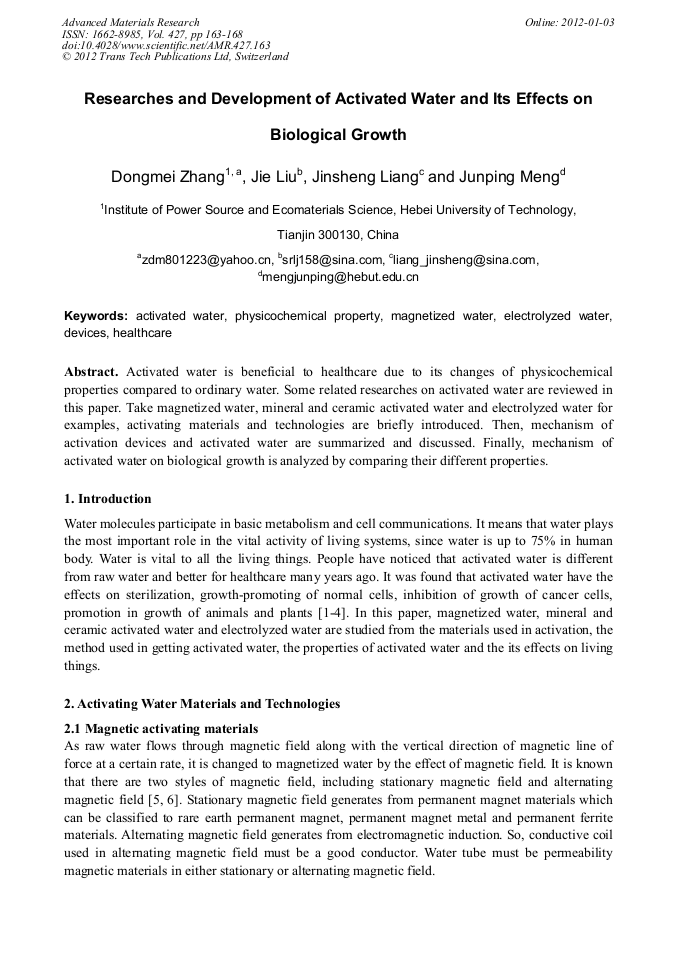 Advanced Materials Research
ISSN: 1662-8985, Vol. 427, pp 163-168
doi:10.4028/www.scientific.net/AMR.427.163
© 2012 Trans Tech Publications Ltd, Switzerland

Online: 2012-01-03

Researches and Development of Activated Water and Its Effects on Biological Growth

Dongmei Zhang$^{1, a}$, Jie Liu$^{b}$, Jinsheng Liang$^{c}$ and Junping Meng$^{d}$

$^{1}$Institute of Power Source and Ecomaterials Science, Hebei University of Technology, Tianjin 300130, China

$^{a}$zdm801223@yahoo.cn, $^{b}$srlj158@sina.com, $^{c}$liang_jinsheng@sina.com, $^{d}$mengjunping@hebut.edu.cn

Keywords: activated water, physicochemical property, magnetized water, electrolyzed water, devices, healthcare

Abstract. Activated water is beneficial to healthcare due to its changes of physicochemical properties compared to ordinary water. Some related researches on activated water are reviewed in this paper. Take magnetized water, mineral and ceramic activated water and electrolyzed water for examples, activating materials and technologies are briefly introduced. Then, mechanism of activation devices and activated water are summarized and discussed. Finally, mechanism of activated water on biological growth is analyzed by comparing their different properties.

1. Introduction

Water molecules participate in basic metabolism and cell communications. It means that water plays the most important role in the vital activity of living systems, since water is up to 75% in human body. Water is vital to all the living things. People have noticed that activated water is different from raw water and better for healthcare many years ago. It was found that activated water have the effects on sterilization, growth-promoting of normal cells, inhibition of growth of cancer cells, promotion in growth of animals and plants [1-4]. In this paper, magnetized water, mineral and ceramic activated water and electrolyzed water are studied from the materials used in activation, the method used in getting activated water, the properties of activated water and the its effects on living things.

2. Activating Water Materials and Technologies

2.1 Magnetic activating materials
As raw water flows through magnetic field along with the vertical direction of magnetic line of force at a certain rate, it is changed to magnetized water by the effect of magnetic field. It is known that there are two styles of magnetic field, including stationary magnetic field and alternating magnetic field [5, 6]. Stationary magnetic field generates from permanent magnet materials which can be classified to rare earth permanent magnet, permanent magnet metal and permanent ferrite materials. Alternating magnetic field generates from electromagnetic induction. So, conductive coil used in alternating magnetic field must be a good conductor. Water tube must be permeability magnetic materials in either stationary or alternating magnetic field.